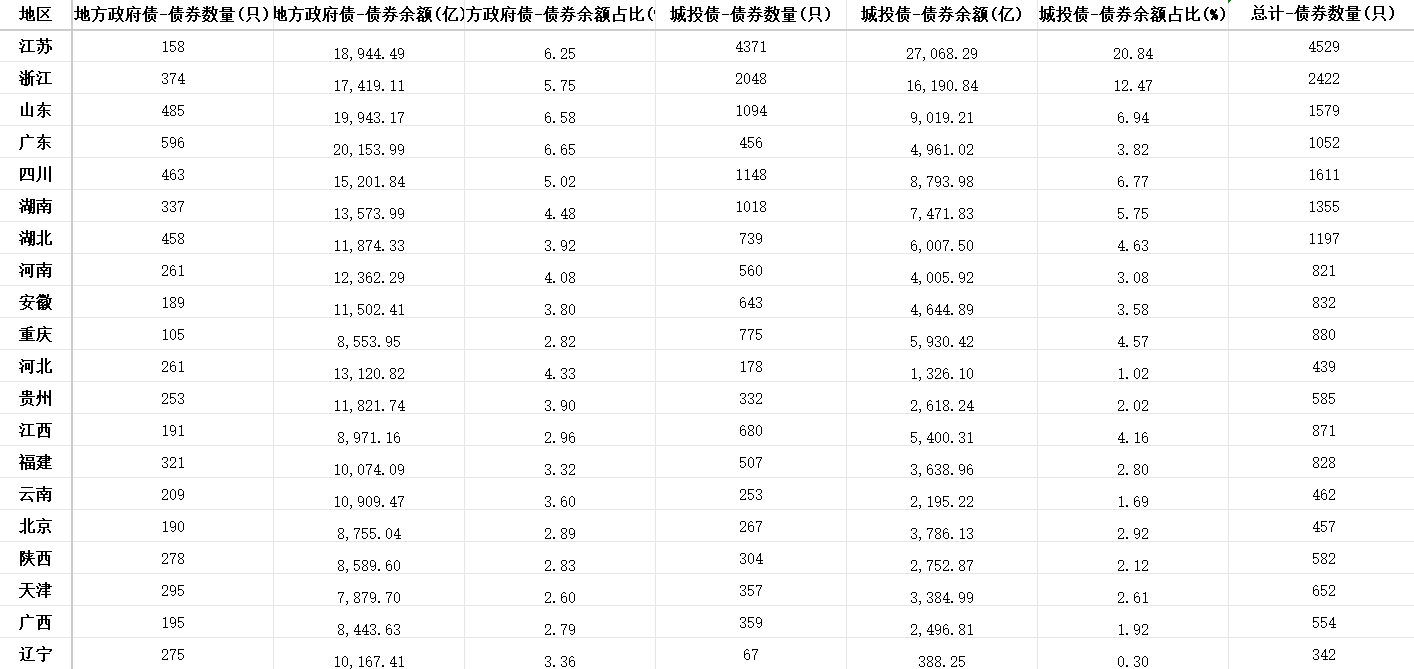 | 地区 | 地方政府债-债券数量(只) | 地方政府债-债券余额(亿) | 方政府债-债券余额占比( | 城投债-债券数量(只) | 城投债-债券余额(亿) | 城投债-债券余额占比(%) | 总计-债券数量(只) |
|---|---|---|---|---|---|---|---|
| 江苏 | 158 | 18,944.49 | 6.25 | 4371 | 27,068.29 | 20.84 | 4529 |
| 浙江 | 374 | 17,419.11 | 5.75 | 2048 | 16,190.84 | 12.47 | 2422 |
| 山东 | 485 | 19,943.17 | 6.58 | 1094 | 9,019.21 | 6.94 | 1579 |
| 广东 | 596 | 20,153.99 | 6.65 | 456 | 4,961.02 | 3.82 | 1052 |
| 四川 | 463 | 15,201.84 | 5.02 | 1148 | 8,793.98 | 6.77 | 1611 |
| 湖南 | 337 | 13,573.99 | 4.48 | 1018 | 7,471.83 | 5.75 | 1355 |
| 湖北 | 458 | 11,874.33 | 3.92 | 739 | 6,007.50 | 4.63 | 1197 |
| 河南 | 261 | 12,362.29 | 4.08 | 560 | 4,005.92 | 3.08 | 821 |
| 安徽 | 189 | 11,502.41 | 3.80 | 643 | 4,644.89 | 3.58 | 832 |
| 重庆 | 105 | 8,553.95 | 2.82 | 775 | 5,930.42 | 4.57 | 880 |
| 河北 | 261 | 13,120.82 | 4.33 | 178 | 1,326.10 | 1.02 | 439 |
| 贵州 | 253 | 11,821.74 | 3.90 | 332 | 2,618.24 | 2.02 | 585 |
| 江西 | 191 | 8,971.16 | 2.96 | 680 | 5,400.31 | 4.16 | 871 |
| 福建 | 321 | 10,074.09 | 3.32 | 507 | 3,638.96 | 2.80 | 828 |
| 云南 | 209 | 10,909.47 | 3.60 | 253 | 2,195.22 | 1.69 | 462 |
| 北京 | 190 | 8,755.04 | 2.89 | 267 | 3,786.13 | 2.92 | 457 |
| 陕西 | 278 | 8,589.60 | 2.83 | 304 | 2,752.87 | 2.12 | 582 |
| 天津 | 295 | 7,879.70 | 2.60 | 357 | 3,384.99 | 2.61 | 652 |
| 广西 | 195 | 8,443.63 | 2.79 | 359 | 2,496.81 | 1.92 | 554 |
| 辽宁 | 275 | 10,167.41 | 3.36 | 67 | 388.25 | 0.30 | 342 |